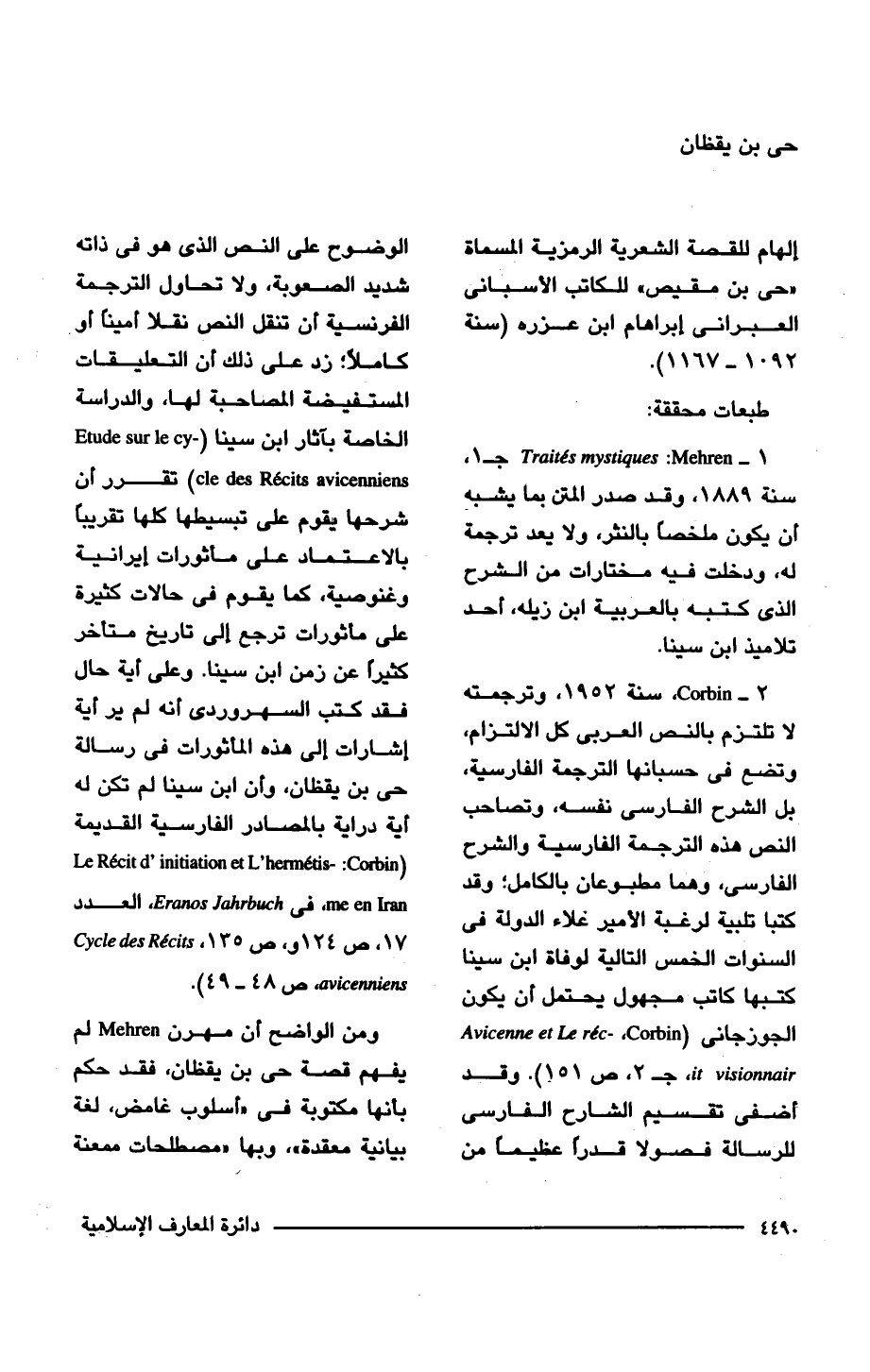 حى بن يقظان

إلهام للقصة الشعرية الرمزية المسماة «حى بن مقيص» للكاتب الأسبانى العبرانى إبراهام ابن عزره (سنة ١٠٩٢ ـ ١١٦٧).

طبعات محققة:

١ ـ Mehren: Traités mystiques جـ١، سنة ١٨٨٩، وقد صدر المتن بما يشبه أن يكون ملخصاً بالنثر، ولا يعد ترجمة له، ودخلت فيه مختارات من الشرح الذى كتبه بالعربية ابن زيله، أحد تلاميذ ابن سينا.

٢ ـ Corbin، سنة ١٩٥٢، وترجمته لا تلتزم بالنص العربى كل الالتزام، وتضع فى حسبانها الترجمة الفارسية، بل الشرح الفارسى نفسه، وتصاحب النص هذه الترجمة الفارسية والشرح الفارسى، وهما مطبوعان بالكامل؛ وقد كتبا تلبية لرغبة الأمير غلاء الدولة فى السنوات الخمس التالية لوفاة ابن سينا كتبها كاتب مجهول يحتمل أن يكون الجوزجانى (Corbin، Avicenne et Le récit visionnair، جـ ٢، ص ١٥١). وقد أضفى تقسيم الشارح الفارسى للرسالة فصولا قدراً عظيماً من

الوضوح على النص الذى هو فى ذاته شديد الصعوبة، ولا تحاول الترجمة الفرنسية أن تنقل النص نقلا أميناً أو كاملاً؛ زد على ذلك أن التعليقات المستفيضة المصاحبة لها، والدراسة الخاصة بآثار ابن سينا (Etude sur le cycle des Récits avicenniens) تقرر أن شرحها يقوم على تبسيطها كلها تقريباً بالاعتماد على مأثورات إيرانية وغنوصية، كما يقوم فى حالات كثيرة على مأثورات ترجع إلى تاريخ متأخر كثيراً عن زمن ابن سينا. وعلى أية حال فقد كتب السهروردى أنه لم ير أية إشارات إلى هذه المأثورات فى رسالة حى بن يقظان، وأن ابن سينا لم تكن له أية دراية بالمصادر الفارسية القديمة (Corbin: Le Récit d' initiation et L'hermétisme en Iran، فى Eranos Jahrbuch، العدد ١٧، ص ١٢٤و، ص ١٣٥، Cycle des Récits avicenniens، ص ٤٨ ـ ٤٩).

ومن الواضح أن مهرن Mehren لم يفهم قصة حى بن يقظان، فقد حكم بأنها مكتوبة فى «أسلوب غامض، لغة بيانية معقدة»، وبها «مصطلحات ممعنة

٤٤٩٠ دائرة المعارف الإسلامية